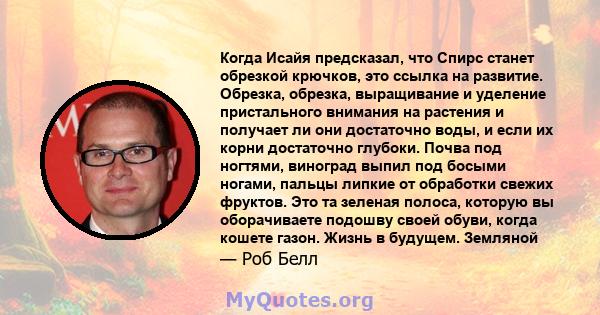 Когда Исайя предсказал, что Спирс станет обрезкой крючков, это ссылка на развитие. Обрезка, обрезка, выращивание и уделение пристального внимания на растения и получает ли они достаточно воды, и если их корни достаточно глубоки. Почва под ногтями, виноград выпил под босыми ногами, пальцы липкие от обработки свежих фруктов. Это та зеленая полоса, которую вы оборачиваете подошву своей обуви, когда кошете газон. Жизнь в будущем. Земляной

— Роб Белл

MyQuotes.org